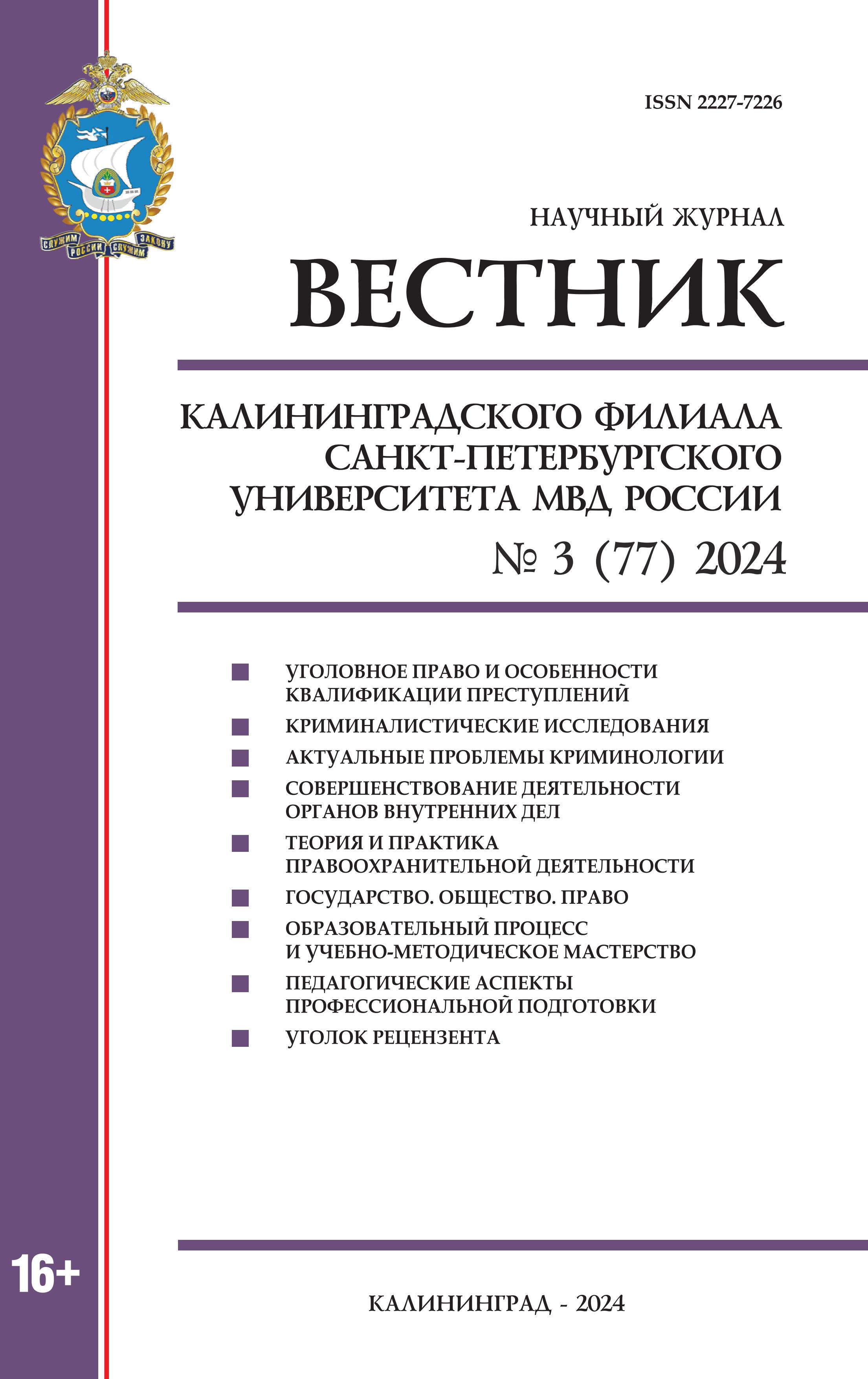 СЛУЖИМ РОССИИ СЛУЖИМ ЗАКОНУ

ISSN 2227-7226

НАУЧНЫЙ ЖУРНАЛ

ВЕСТНИК

КАЛИНИНГРАДСКОГО ФИЛИАЛА САНКТ-ПЕТЕРБУРГСКОГО УНИВЕРСИТЕТА МВД РОССИИ

№ 3 (77) 2024

УГОЛОВНОЕ ПРАВО И ОСОБЕННОСТИ КВАЛИФИКАЦИИ ПРЕСТУПЛЕНИЙ

КРИМИНАЛИСТИЧЕСКИЕ ИССЛЕДОВАНИЯ

АКТУАЛЬНЫЕ ПРОБЛЕМЫ КРИМИНОЛОГИИ

СОВЕРШЕНСТВОВАНИЕ ДЕЯТЕЛЬНОСТИ ОРГАНОВ ВНУТРЕННИХ ДЕЛ

ТЕОРИЯ И ПРАКТИКА ПРАВООХРАНИТЕЛЬНОЙ ДЕЯТЕЛЬНОСТИ

ГОСУДАРСТВО. ОБЩЕСТВО. ПРАВО

ОБРАЗОВАТЕЛЬНЫЙ ПРОЦЕСС И УЧЕБНО-МЕТОДИЧЕСКОЕ МАСТЕРСТВО

ПЕДАГОГИЧЕСКИЕ АСПЕКТЫ ПРОФЕССИОНАЛЬНОЙ ПОДГОТОВКИ

УГОЛОК РЕЦЕНЗЕНТА

16+

КАЛИНИНГРАД - 2024